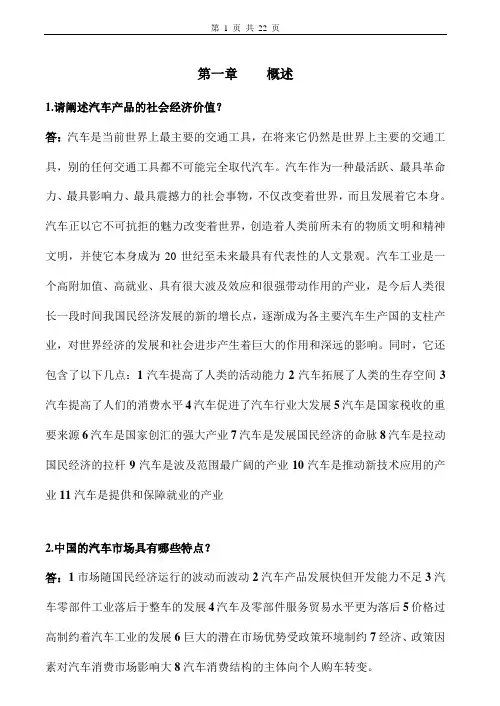 第 1 页 共 22 页

第一章　　概述

1.请阐述汽车产品的社会经济价值？

答：汽车是当前世界上最主要的交通工具，在将来它仍然是世界上主要的交通工具，别的任何交通工具都不可能完全取代汽车。汽车作为一种最活跃、最具革命力、最具影响力、最具震撼力的社会事物，不仅改变着世界，而且发展着它本身。汽车正以它不可抗拒的魅力改变着世界，创造着人类前所未有的物质文明和精神文明，并使它本身成为 20 世纪至未来最具有代表性的人文景观。汽车工业是一个高附加值、高就业、具有很大波及效应和很强带动作用的产业，是今后人类很长一段时间我国民经济发展的新的增长点，逐渐成为各主要汽车生产国的支柱产业，对世界经济的发展和社会进步产生着巨大的作用和深远的影响。同时，它还包含了以下几点：1 汽车提高了人类的活动能力 2 汽车拓展了人类的生存空间 3 汽车提高了人们的消费水平 4 汽车促进了汽车行业大发展 5 汽车是国家税收的重要来源 6 汽车是国家创汇的强大产业 7 汽车是发展国民经济的命脉 8 汽车是拉动国民经济的拉杆 9 汽车是波及范围最广阔的产业 10 汽车是推动新技术应用的产业 11 汽车是提供和保障就业的产业

2.中国的汽车市场具有哪些特点？

答：1 市场随国民经济运行的波动而波动 2 汽车产品发展快但开发能力不足 3 汽车零部件工业落后于整车的发展 4 汽车及零部件服务贸易水平更为落后 5 价格过高制约着汽车工业的发展 6 巨大的潜在市场优势受政策环境制约 7 经济、政策因素对汽车消费市场影响大 8 汽车消费结构的主体向个人购车转变。